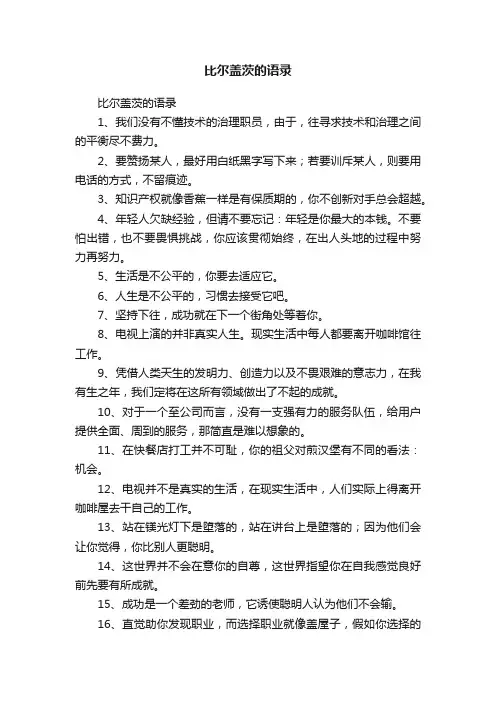 比尔盖茨的语录

比尔盖茨的语录

1、我们没有不懂技术的治理职员，由于，往寻求技术和治理之间的平衡尽不费力。

2、要赞扬某人，最好用白纸黑字写下来；若要训斥某人，则要用电话的方式，不留痕迹。

3、知识产权就像香蕉一样是有保质期的，你不创新对手总会超越。

4、年轻人欠缺经验，但请不要忘记：年轻是你最大的本钱。不要怕出错，也不要畏惧挑战，你应该贯彻始终，在出人头地的过程中努力再努力。

5、生活是不公平的，你要去适应它。

6、人生是不公平的，习惯去接受它吧。

7、坚持下往，成功就在下一个街角处等着你。

8、电视上演的并非真实人生。现实生活中每人都要离开咖啡馆往工作。

9、凭借人类天生的发明力、创造力以及不畏艰难的意志力，在我有生之年，我们定将在这所有领域做出了不起的成就。

10、对于一个至公司而言，没有一支强有力的服务队伍，给用户提供全面、周到的服务，那简直是难以想象的。

11、在快餐店打工并不可耻，你的祖父对煎汉堡有不同的看法：机会。

12、电视并不是真实的生活，在现实生活中，人们实际上得离开咖啡屋去干自己的工作。

13、站在镁光灯下是堕落的，站在讲台上是堕落的；因为他们会让你觉得，你比别人更聪明。

14、这世界并不会在意你的自尊，这世界指望你在自我感觉良好前先要有所成就。

15、成功是一个差劲的老师，它诱使聪明人认为他们不会输。

16、直觉助你发现职业，而选择职业就像盖屋子，假如你选择的